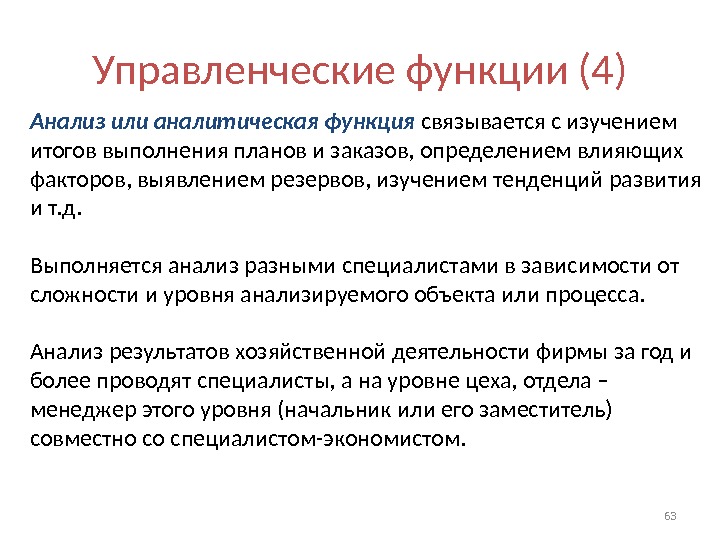 Управленческие функции (4)

Анализ или аналитическая функция связывается с изучением итогов выполнения планов и заказов, определением влияющих факторов, выявлением резервов, изучением тенденций развития и т.д.

Выполняется анализ разными специалистами в зависимости от сложности и уровня анализируемого объекта или процесса.

Анализ результатов хозяйственной деятельности фирмы за год и более проводят специалисты, а на уровне цеха, отдела – менеджер этого уровня (начальник или его заместитель) совместно со специалистом-экономистом.

63